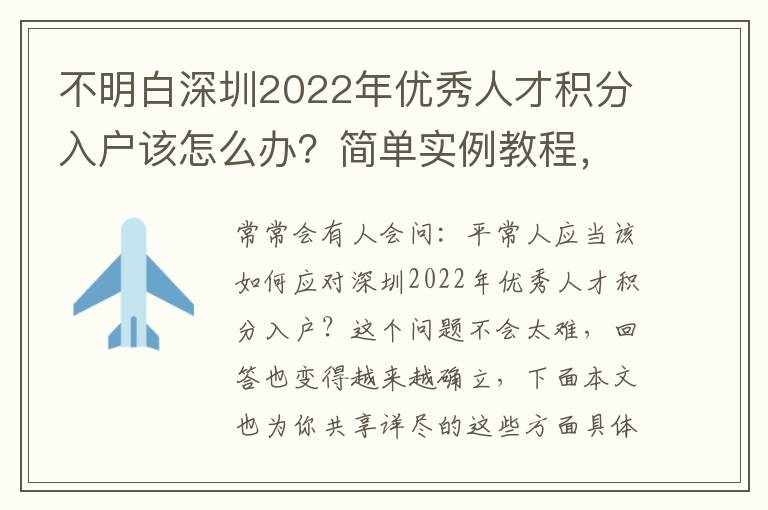 不明白深圳2022年优秀人才积分入户该怎么办？简单实例教程，

常常会有人会问：平常人应当该如何应对深圳2022年优秀人才积分入户？这个问题不会太难，回答也变得越来越确立，下面本文也为你共享详尽的这些方面具体